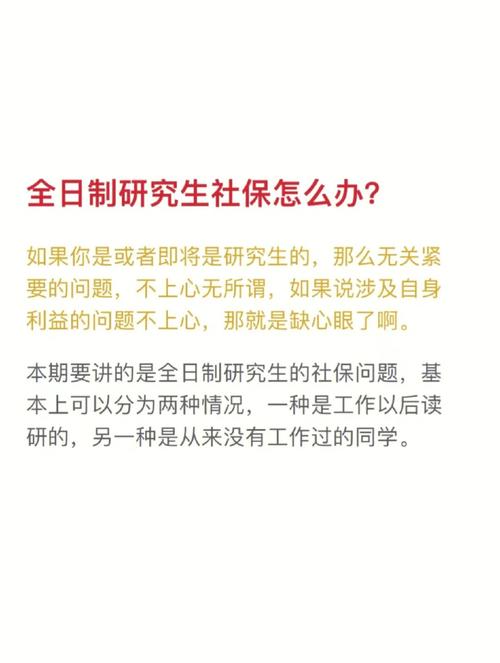 全日制研究生社保怎么办?

如果你是或者即将是研究生的，那么无关紧要的问题，不上心无所谓，如果说涉及自身利益的问题不上心，那就是缺心眼了啊。

本期要讲的是全日制研究生的社保问题，基本上可以分为两种情况，一种是工作以后读研的，另一种是从来没有工作过的同学。